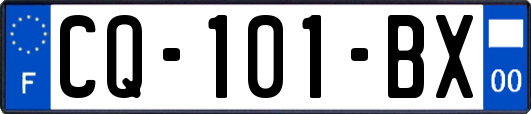 F
CQ-101-BX
00